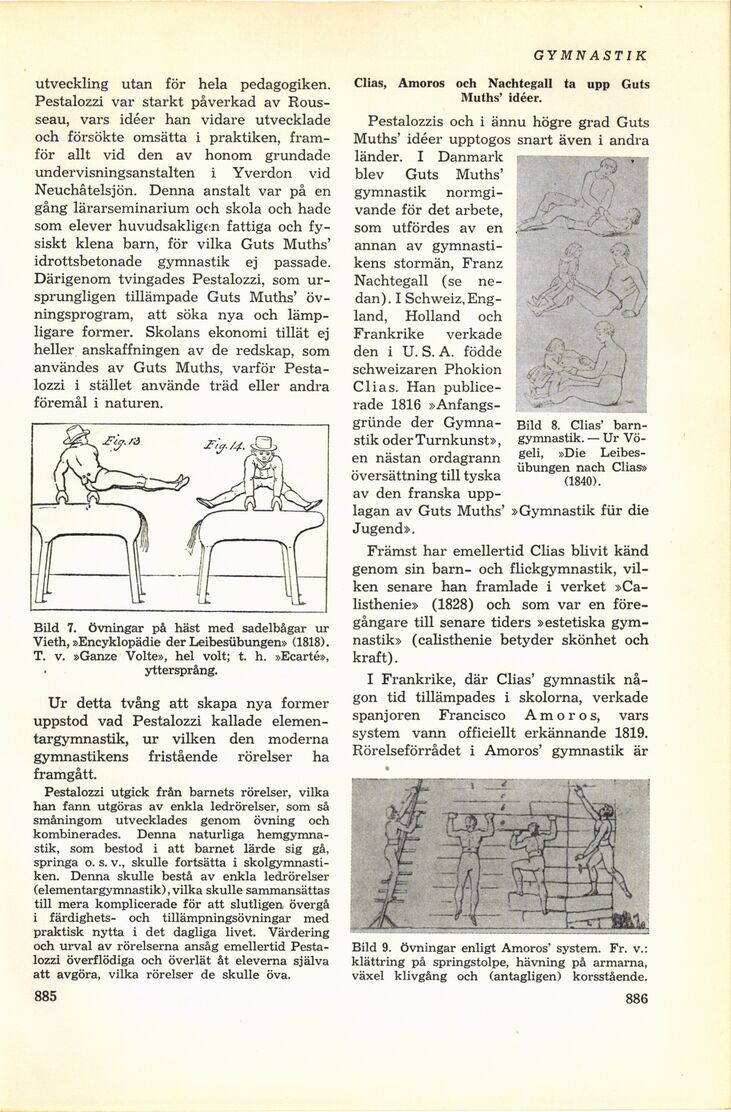 GYMNASTIK

utveckling utan för hela pedagogiken. Pestalozzi var starkt påverkad av Rousseau, vars idéer han vidare utvecklade och försökte omsätta i praktiken, framför allt vid den av honom grundade undervisningsanstalten i Yverdon vid Neuchâtelsjön. Denna anstalt var på en gång lärarseminarium och skola och hade som elever huvudsakligen fattiga och fysiskt klena barn, för vilka Guts Muths' idrottsbetonade gymnastik ej passade. Därigenom tvingades Pestalozzi, som ursprungligen tillämpade Guts Muths' övningsprogram, att söka nya och lämpligare former. Skolans ekonomi tillät ej heller anskaffningen av de redskap, som användes av Guts Muths, varför Pestalozzi i stället använde träd eller andra föremål i naturen.

Fig. 13

Fig. 14.

Bild 7. Övningar på häst med sadelbågar ur Vieth, »Encyklopädie der Leibesübungen» (1818). T. v. »Ganze Volte», hel volt; t. h. »Ecarté», ytterspräng.

Ur detta tvång att skapa nya former uppstod vad Pestalozzi kallade elementargymnastik, ur vilken den moderna gymnastikens fristående rörelser ha framgått.

Pestalozzi utgick från barnets rörelser, vilka han fann utgöras av enkla ledrörelser, som så småningom utvecklades genom övning och kombinerades. Denna naturliga hemgymnastik, som bestod i att barnet lärde sig gå, springa o. s. v., skulle fortsätta i skolgymnastiken. Denna skulle bestå av enkla ledrörelser (elementargymnastik), vilka skulle sammansättas till mera komplicerade för att slutligen övergå i färdighets- och tillämpningsövningar med praktisk nytta i det dagliga livet. Värdering och urval av rörelserna ansåg emellertid Pestalozzi överflödiga och överlät åt eleverna själva att avgöra, vilka rörelser de skulle öva.

885

Clias, Amoros och Nachtegall ta upp Guts Muths' idéer.

Pestalozzis och i ännu högre grad Guts Muths' idéer upptogos snart även i andra länder. I Danmark blev Guts Muths' gymnastik normgivande för det arbete, som utfördes av en annan av gymnastikens stormän, Franz Nachtegall (se nedan). I Schweiz, England, Holland och Frankrike verkade den i U. S. A. födde schweizaren Phokion Clias. Han publicerade 1816 »Anfangsgründe der Gymnastik oder Turnkunst», en nästan ordagrann översättning till tyska av den franska upplagan av Guts Muths' »Gymnastik für die Jugend».

Bild 8. Clias' barngymnastik. — Ur Vögeli, »Die Leibesübungen nach Clias» (1840).

Främst har emellertid Clias blivit känd genom sin barn- och flickgymnastik, vilken senare han framlade i verket »Calisthenie» (1828) och som var en föregångare till senare tiders »estetiska gymnastik» (calisthenie betyder skönhet och kraft).

I Frankrike, där Clias' gymnastik någon tid tillämpades i skolorna, verkade spanjoren Francisco Amoros, vars system vann officiellt erkännande 1819. Rörelseförrådet i Amoros' gymnastik är

Bild 9. Övningar enligt Amoros' system. Fr. v.: klättring på springstolpe, hävning på armarna, växel klivgång och (antagligen) korsstående.

886